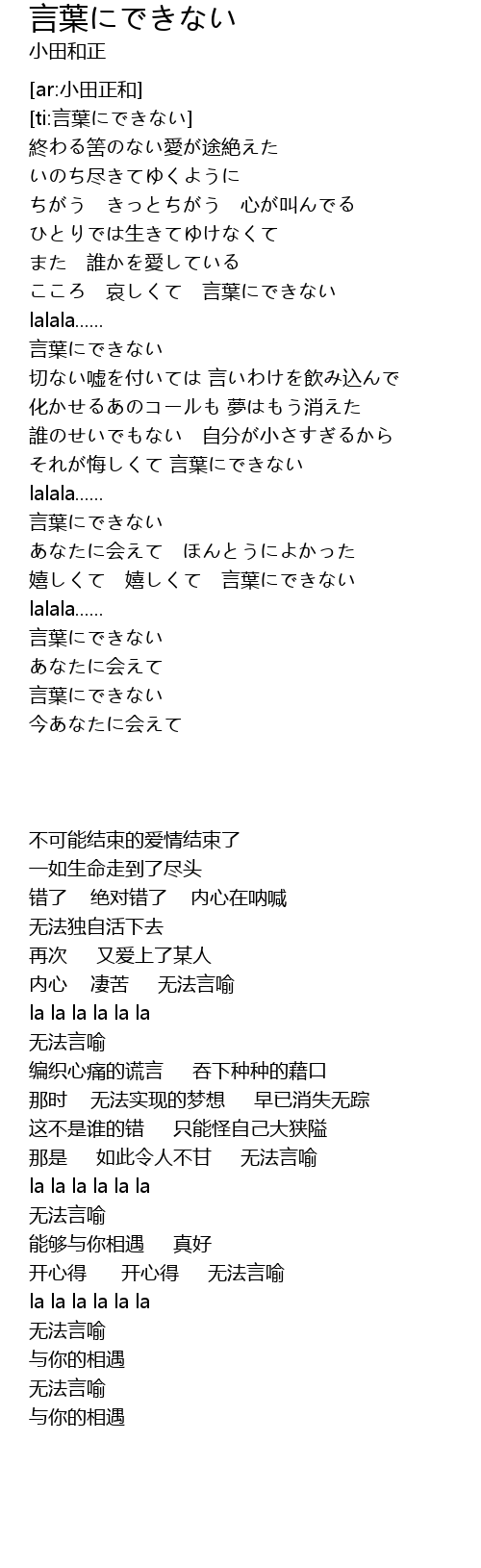 言葉にできない
小田和正

[ar:小田正和]
[ti:言葉にできない]
終わる筈のない愛が途絶えた
いのち尽きてゆくように
ちがう　きっとちがう　心が叫んでる
ひとりでは生きてゆけなくて
また　誰かを愛している
こころ　哀しくて　言葉にできない
lalala......
言葉にできない
切ない嘘を付いては 言いわけを飲み込んで
化かせるあのコールも 夢はもう消えた
誰のせいでもない　自分が小さすぎるから
それが悔しくて 言葉にできない
lalala......
言葉にできない
あなたに会えて　ほんとうによかった
嬉しくて　嬉しくて　言葉にできない
lalala......
言葉にできない
あなたに会えて
言葉にできない
今あなたに会えて

不可能结束的爱情结束了
一如生命走到了尽头
错了　绝对错了　内心在呐喊
无法独自活下去
再次　又爱上了某人
内心　凄苦　无法言喻
la la la la la la
无法言喻
编织心痛的谎言　吞下种种的藉口
那时　无法实现的梦想　早已消失无踪
这不是谁的错　只能怪自己大狭隘
那是　如此令人不甘　无法言喻
la la la la la la
无法言喻
能够与你相遇　真好
开心得　开心得　无法言喻
la la la la la la
无法言喻
与你的相遇
无法言喻
与你的相遇